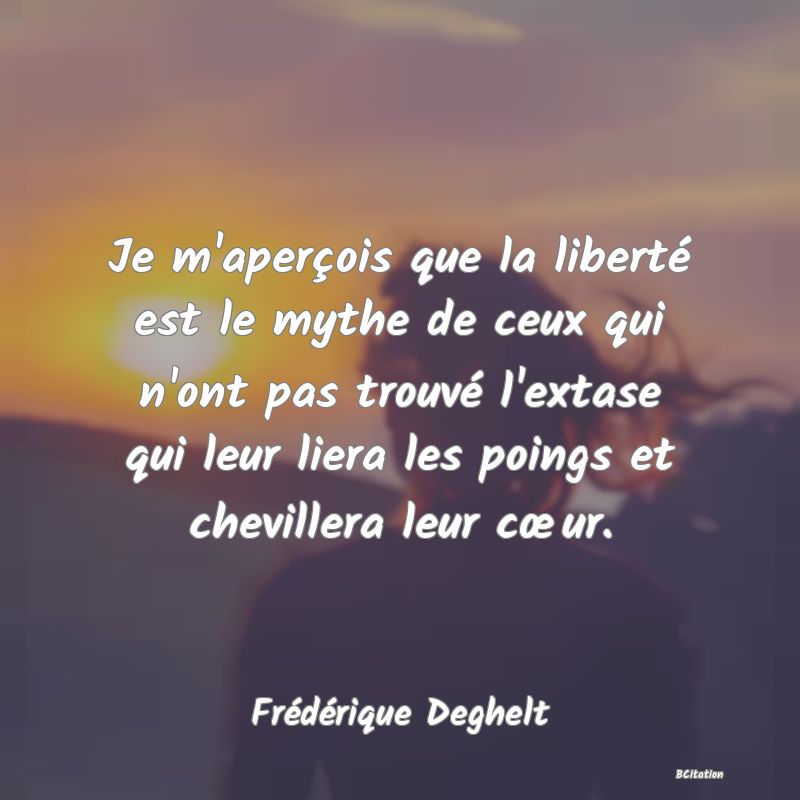 Je m'aperçois que la liberté est le mythe de ceux qui n'ont pas trouvé l'extase qui leur liera les poings et chevillera leur cœur.

Frédérique Deghelt

BCitation